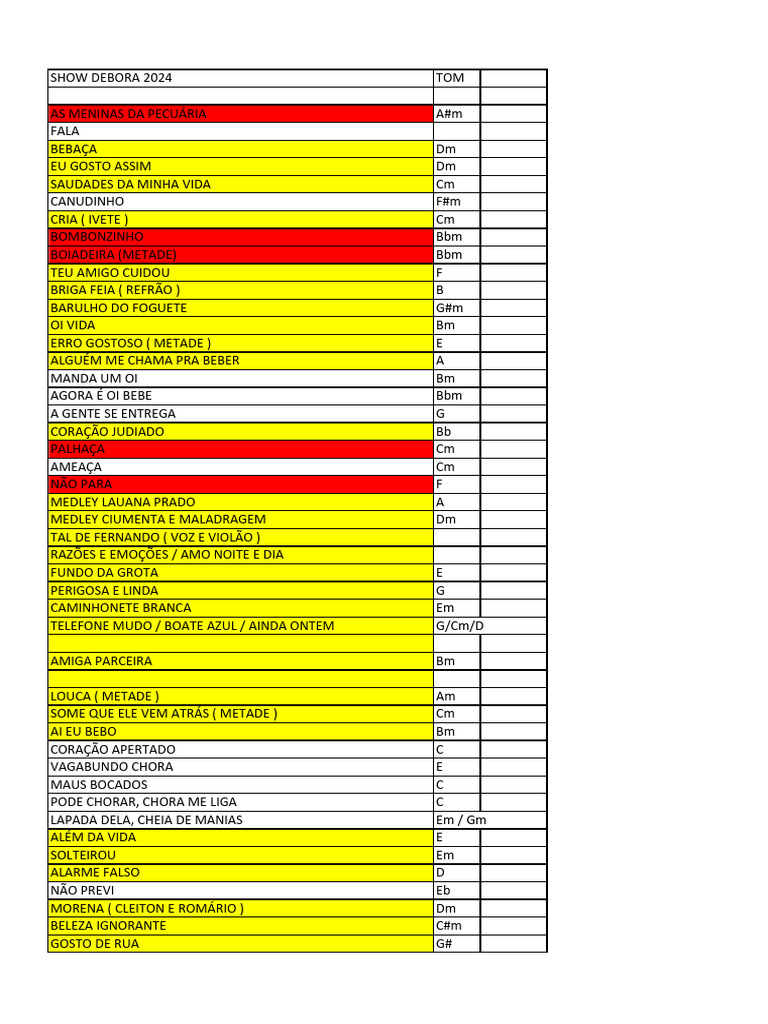 | SHOW DEBORA 2024 | TOM | |
|---|---|---|
| | | |
| AS MENINAS DA PECUÁRIA | A#m | |
| FALA | | |
| BEBAÇA | Dm | |
| EU GOSTO ASSIM | Dm | |
| SAUDADES DA MINHA VIDA | Cm | |
| CANUDINHO | F#m | |
| CRIA ( IVETE ) | Cm | |
| BOMBONZINHO | Bbm | |
| BOIADEIRA (METADE) | Bbm | |
| TEU AMIGO CUIDOU | F | |
| BRIGA FEIA ( REFRÃO ) | B | |
| BARULHO DO FOGUETE | G#m | |
| OI VIDA | Bm | |
| ERRO GOSTOSO ( METADE ) | E | |
| ALGUÉM ME CHAMA PRA BEBER | A | |
| MANDA UM OI | Bm | |
| AGORA É OI BEBE | Bbm | |
| A GENTE SE ENTREGA | G | |
| CORAÇÃO JUDIADO | Bb | |
| PALHAÇA | Cm | |
| AMEAÇA | Cm | |
| NÃO PARA | F | |
| MEDLEY LAUANA PRADO | A | |
| MEDLEY CIUMENTA E MALADRAGEM | Dm | |
| TAL DE FERNANDO ( VOZ E VIOLÃO ) | | |
| RAZÕES E EMOÇÕES / AMO NOITE E DIA | | |
| FUNDO DA GROTA | E | |
| PERIGOSA E LINDA | G | |
| CAMINHONETE BRANCA | Em | |
| TELEFONE MUDO / BOATE AZUL / AINDA ONTEM | G/Cm/D | |
| | | |
| AMIGA PARCEIRA | Bm | |
| | | |
| LOUCA ( METADE ) | Am | |
| SOME QUE ELE VEM ATRÁS ( METADE ) | Cm | |
| AI EU BEBO | Bm | |
| CORAÇÃO APERTADO | C | |
| VAGABUNDO CHORA | E | |
| MAUS BOCADOS | C | |
| PODE CHORAR, CHORA ME LIGA | C | |
| LAPADA DELA, CHEIA DE MANIAS | Em / Gm | |
| ALÉM DA VIDA | E | |
| SOLTEIROU | Em | |
| ALARME FALSO | D | |
| NÃO PREVI | Eb | |
| MORENA ( CLEITON E ROMÁRIO ) | Dm | |
| BELEZA IGNORANTE | C#m | |
| GOSTO DE RUA | G# | |